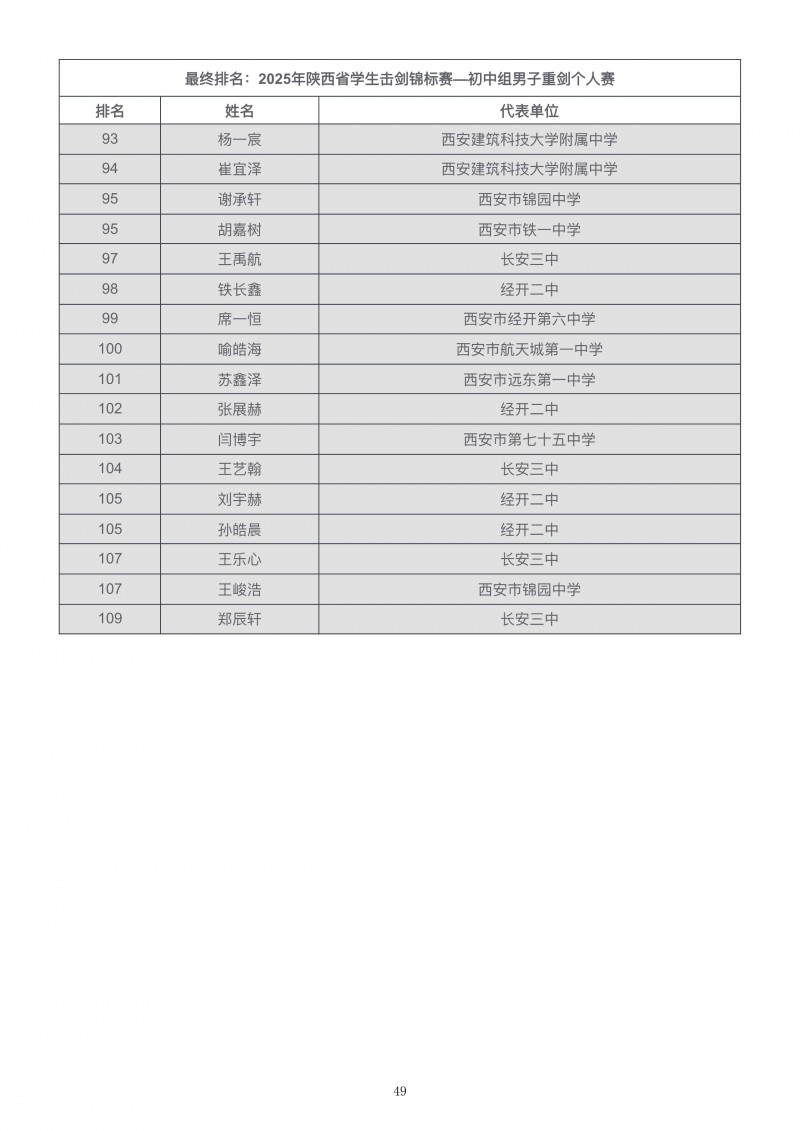 最终排名：2025年陕西省学生击剑锦标赛—初中组男子重剑个人赛

| 排名 | 姓名 | 代表单位 |
|---|---|---|
| 93 | 杨一宸 | 西安建筑科技大学附属中学 |
| 94 | 崔宜泽 | 西安建筑科技大学附属中学 |
| 95 | 谢承轩 | 西安市锦园中学 |
| 95 | 胡嘉树 | 西安市铁一中学 |
| 97 | 王禹航 | 长安三中 |
| 98 | 铁长鑫 | 经开二中 |
| 99 | 席一恒 | 西安市经开第六中学 |
| 100 | 喻皓海 | 西安市航天城第一中学 |
| 101 | 苏鑫泽 | 西安市远东第一中学 |
| 102 | 张展赫 | 经开二中 |
| 103 | 闫博宇 | 西安市第七十五中学 |
| 104 | 王艺翰 | 长安三中 |
| 105 | 刘宇赫 | 经开二中 |
| 105 | 孙皓晨 | 经开二中 |
| 107 | 王乐心 | 长安三中 |
| 107 | 王峻浩 | 西安市锦园中学 |
| 109 | 郑辰轩 | 长安三中 |

49